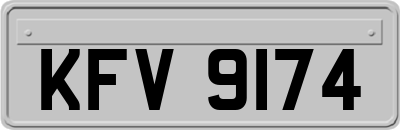 KFV 9174